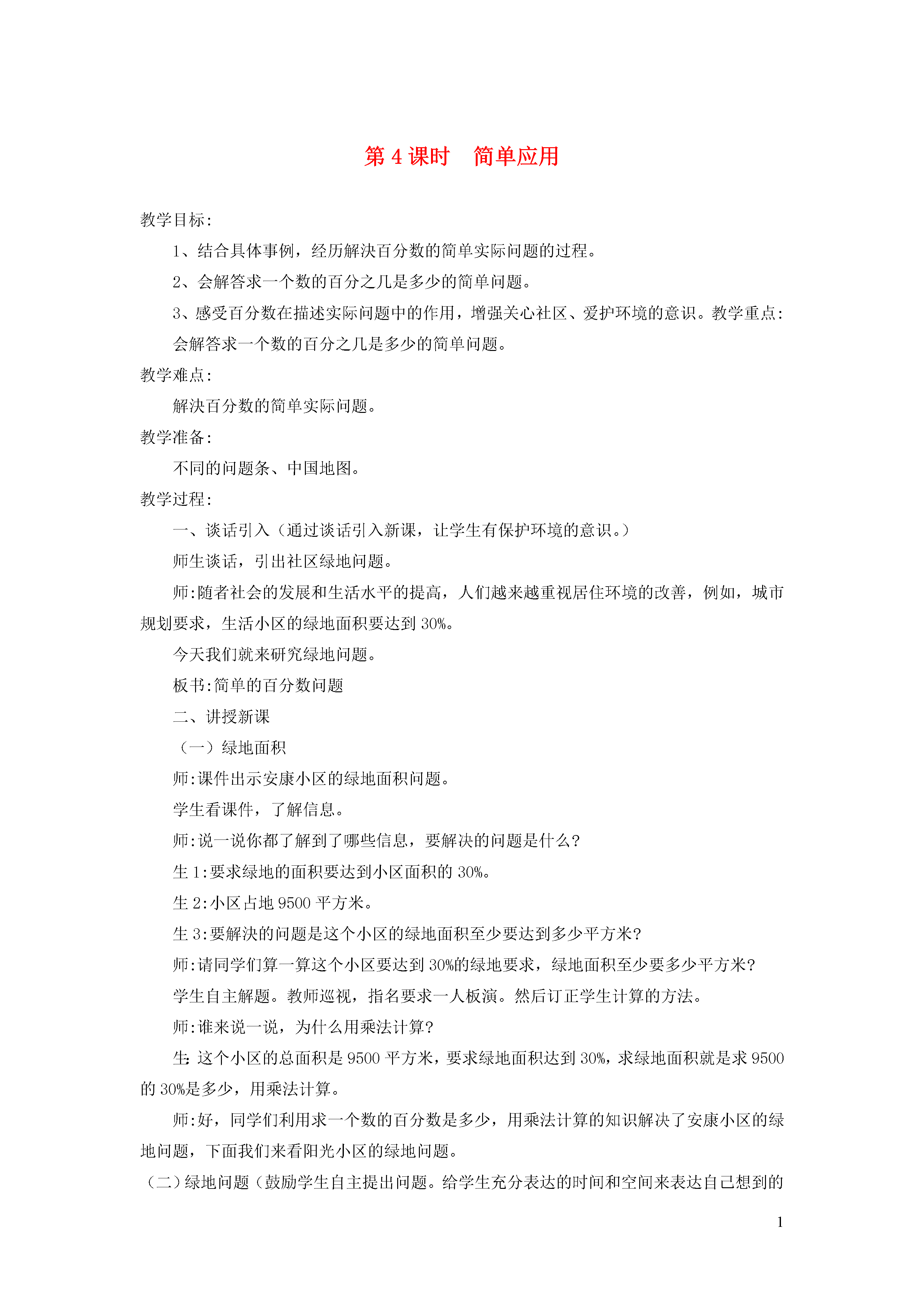 第 4 课时　简单应用

教学目标:

1、结合具体事例，经历解决百分数的简单实际问题的过程。

2、会解答求一个数的百分之几是多少的简单问题。

3、感受百分数在描述实际问题中的作用，增强关心社区、爱护环境的意识。教学重点:

会解答求一个数的百分之几是多少的简单问题。

教学难点:

解决百分数的简单实际问题。

教学准备:

不同的问题条、中国地图。

教学过程:

一、谈话引入（通过谈话引入新课，让学生有保护环境的意识。）

师生谈话，引出社区绿地问题。

师:随者社会的发展和生活水平的提高，人们越来越重视居住环境的改善，例如，城市规划要求，生活小区的绿地面积要达到 30%。

今天我们就来研究绿地问题。

板书:简单的百分数问题

二、讲授新课

（一）绿地面积

师:课件出示安康小区的绿地面积问题。

学生看课件，了解信息。

师:说一说你都了解到了哪些信息，要解决的问题是什么？

生 1:要求绿地的面积要达到小区面积的 30%。

生 2:小区占地 9500 平方米。

生 3:要解决的问题是这个小区的绿地面积至少要达到多少平方米？

师:请同学们算一算这个小区要达到 30%的绿地要求，绿地面积至少要多少平方米？

学生自主解题。教师巡视，指名要求一人板演。然后订正学生计算的方法。

师:谁来说一说，为什么用乘法计算？

生:这个小区的总面积是 9500 平方米，要求绿地面积达到 30%，求绿地面积就是求 9500 的 30%是多少，用乘法计算。

师:好，同学们利用求一个数的百分数是多少，用乘法计算的知识解决了安康小区的绿地问题，下面我们来看阳光小区的绿地问题。

（二）绿地问题（鼓励学生自主提出问题。给学生充分表达的时间和空间来表达自己想到的

1